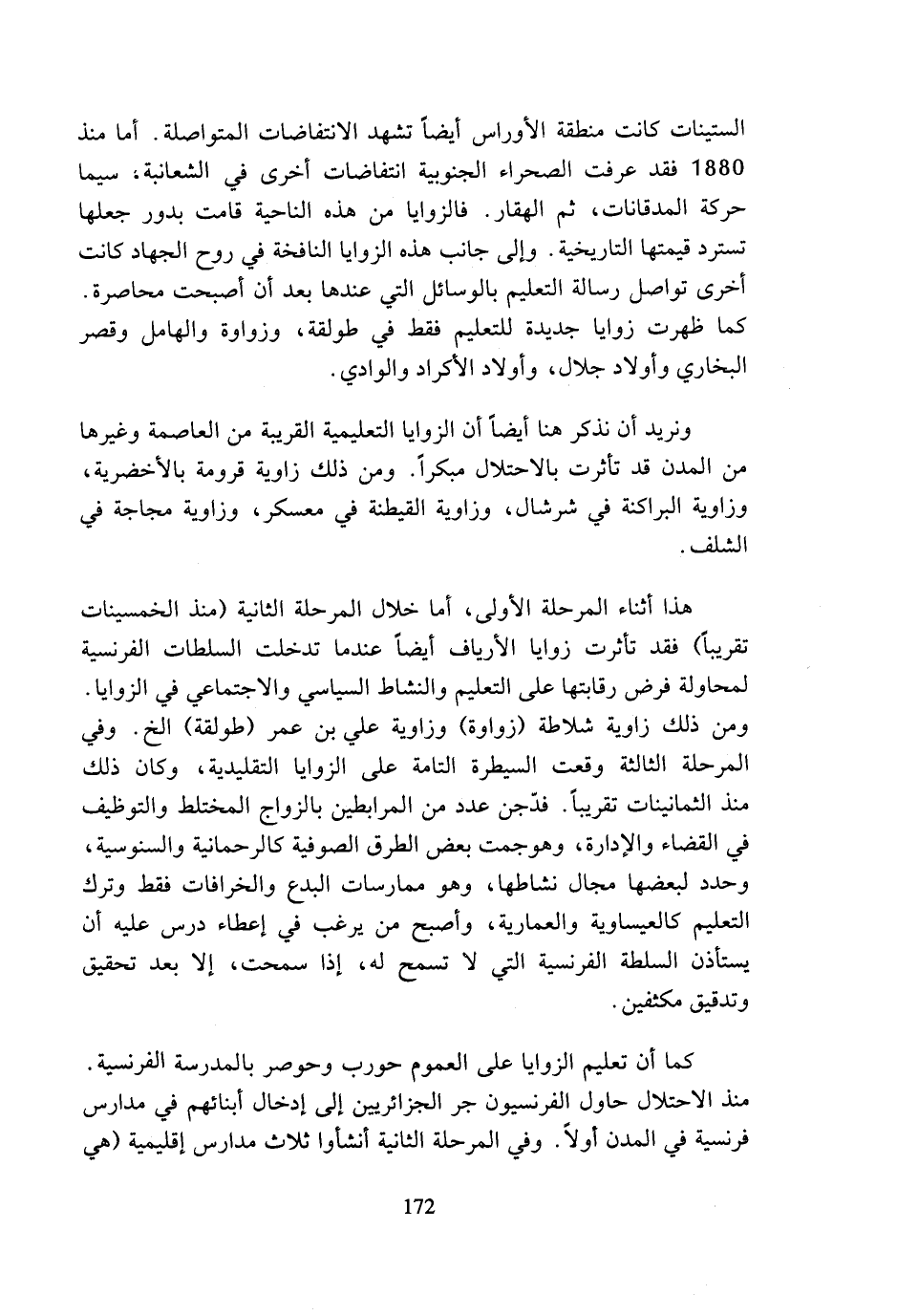 الستينات كانت منطقة الأوراس أيضاً تشهد الانتفاضات المتواصلة. أما منذ 1880 فقد عرفت الصحراء الجنوبية انتفاضات أخرى في الشعانبة، سيما حركة المدقانات، ثم الهقار. فالزوايا من هذه الناحية قامت بدور جعلها تسترد قيمتها التاريخية. وإلى جانب هذه الزوايا النافخة في روح الجهاد كانت أخرى تواصل رسالة التعليم بالوسائل التي عندها بعد أن أصبحت محاصرة. كما ظهرت زوايا جديدة للتعليم فقط في طولقة، وزواوة والهامل وقصر البخاري وأولاد جلال، وأولاد الأكراد والوادي.

ونريد أن نذكر هنا أيضاً أن الزوايا التعليمية القريبة من العاصمة وغيرها من المدن قد تأثرت بالاحتلال مبكراً. ومن ذلك زاوية قرومة بالأخضرية، وزاوية البراكنة في شرشال، وزاوية القيطنة في معسكر، وزاوية مجاجة في الشلف.

هذا أثناء المرحلة الأولى، أما خلال المرحلة الثانية (منذ الخمسينات تقريباً) فقد تأثرت زوايا الأرياف أيضاً عندما تدخلت السلطات الفرنسية لمحاولة فرض رقابتها على التعليم والنشاط السياسي والاجتماعي في الزوايا. ومن ذلك زاوية شلاطة (زواوة) وزاوية علي بن عمر (طولقة) الخ. وفي المرحلة الثالثة وقعت السيطرة التامة على الزوايا التقليدية، وكان ذلك منذ الثمانينات تقريباً. فدّجن عدد من المرابطين بالزواج المختلط والتوظيف في القضاء والإدارة، وهوجمت بعض الطرق الصوفية كالرحمانية والسنوسية، وحدد لبعضها مجال نشاطها، وهو ممارسات البدع والخرافات فقط وترك التعليم كالعيساوية والعمارية، وأصبح من يرغب في إعطاء درس عليه أن يستأذن السلطة الفرنسية التي لا تسمح له، إذا سمحت، إلا بعد تحقيق وتدقيق مكثفين.

كما أن تعليم الزوايا على العموم حورب وحوصر بالمدرسة الفرنسية. منذ الاحتلال حاول الفرنسيون جر الجزائريين إلى إدخال أبنائهم في مدارس فرنسية في المدن أولاً. وفي المرحلة الثانية أنشأوا ثلاث مدارس إقليمية (هي

172